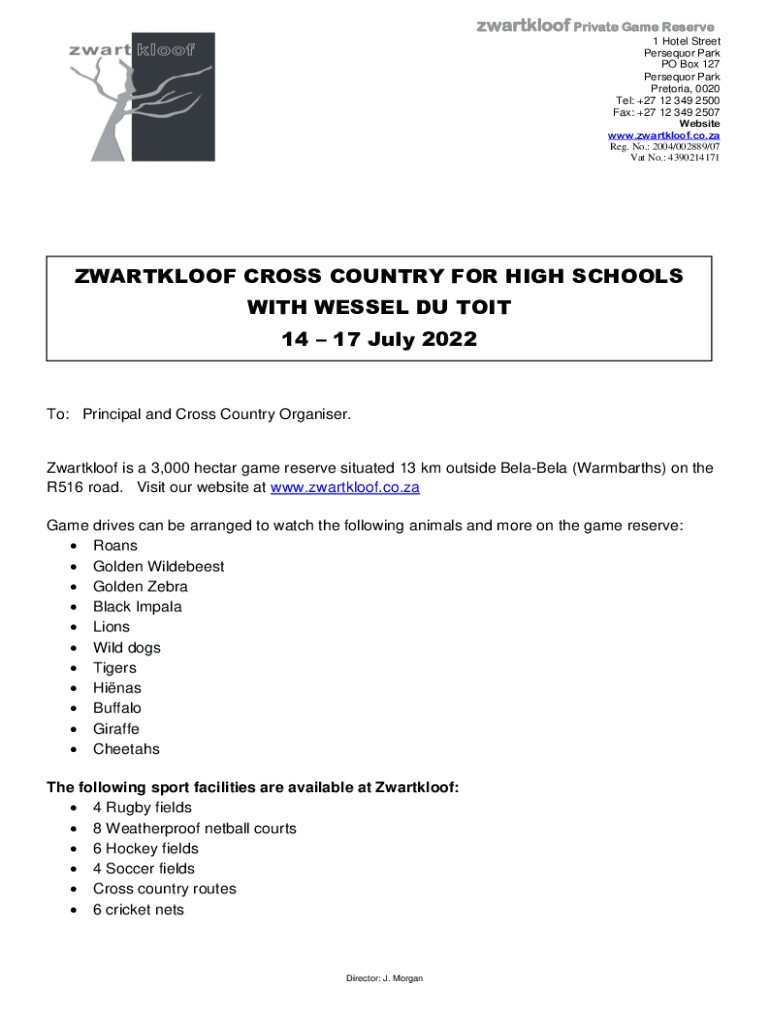 zwart kloof

zwartkloof Private Game Reserve
1 Hotel Street
Persequor Park
PO Box 127
Persequor Park
Pretoria, 0020
Tel: +27 12 349 2500
Fax: +27 12 349 2507
Website
www.zwartkloof.co.za
Reg. No.: 2004/002889/07
Vat No.: 4390214171

ZWARTKLOOF CROSS COUNTRY FOR HIGH SCHOOLS WITH WESSEL DU TOIT
14 – 17 July 2022

To: Principal and Cross Country Organiser.

Zwartkloof is a 3,000 hectar game reserve situated 13 km outside Bela-Bela (Warmbarths) on the R516 road. Visit our website at www.zwartkloof.co.za

Game drives can be arranged to watch the following animals and more on the game reserve:
• Roans
• Golden Wildebeest
• Golden Zebra
• Black Impala
• Lions
• Wild dogs
• Tigers
• Hiënas
• Buffalo
• Giraffe
• Cheetahs

The following sport facilities are available at Zwartkloof:
• 4 Rugby fields
• 8 Weatherproof netball courts
• 6 Hockey fields
• 4 Soccer fields
• Cross country routes
• 6 cricket nets

Director: J. Morgan